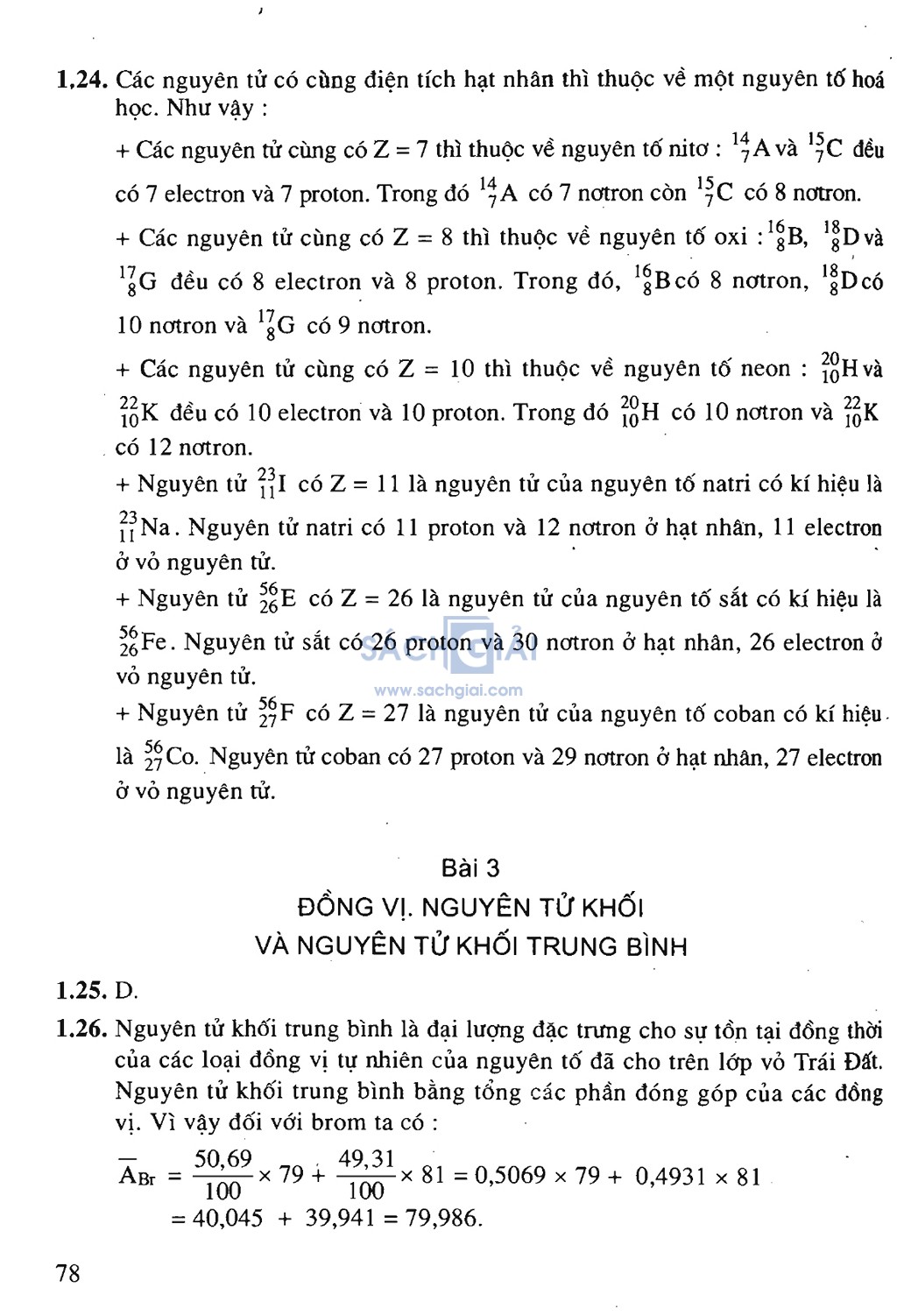 1.24. Các nguyên tử có cùng điện tích hạt nhân thì thuộc về một nguyên tố hoá học. Như vậy :

+ Các nguyên tử cùng có Z = 7 thì thuộc về nguyên tố nitơ : $^{14}_{7}A$ và $^{15}_{7}C$ đều có 7 electron và 7 proton. Trong đó $^{14}_{7}A$ có 7 nơtron còn $^{15}_{7}C$ có 8 nơtron.

+ Các nguyên tử cùng có Z = 8 thì thuộc về nguyên tố oxi : $^{16}_{8}B$, $^{18}_{8}D$ và $^{17}_{8}G$ đều có 8 electron và 8 proton. Trong đó, $^{16}_{8}B$ có 8 nơtron, $^{18}_{8}D$ có 10 nơtron và $^{17}_{8}G$ có 9 nơtron.

+ Các nguyên tử cùng có Z = 10 thì thuộc về nguyên tố neon : $^{20}_{10}H$ và $^{22}_{10}K$ đều có 10 electron và 10 proton. Trong đó $^{20}_{10}H$ có 10 nơtron và $^{22}_{10}K$ có 12 nơtron.

+ Nguyên tử $^{23}_{11}I$ có Z = 11 là nguyên tử của nguyên tố natri có kí hiệu là $^{23}_{11}Na$. Nguyên tử natri có 11 proton và 12 nơtron ở hạt nhân, 11 electron ở vỏ nguyên tử.

+ Nguyên tử $^{56}_{26}E$ có Z = 26 là nguyên tử của nguyên tố sắt có kí hiệu là $^{56}_{26}Fe$. Nguyên tử sắt có 26 proton và 30 nơtron ở hạt nhân, 26 electron ở vỏ nguyên tử.

SÁCH GIẢI
www.sachgiai.com

+ Nguyên tử $^{56}_{27}F$ có Z = 27 là nguyên tử của nguyên tố coban có kí hiệu là $^{56}_{27}Co$. Nguyên tử coban có 27 proton và 29 nơtron ở hạt nhân, 27 electron ở vỏ nguyên tử.

Bài 3
ĐỒNG VỊ. NGUYÊN TỬ KHỐI
VÀ NGUYÊN TỬ KHỐI TRUNG BÌNH

1.25. D.

1.26. Nguyên tử khối trung bình là đại lượng đặc trưng cho sự tồn tại đồng thời của các loại đồng vị tự nhiên của nguyên tố đã cho trên lớp vỏ Trái Đất. Nguyên tử khối trung bình bằng tổng các phần đóng góp của các đồng vị. Vì vậy đối với brom ta có :

$\overline{A}_{Br} = \frac{50,69}{100} \times 79 + \frac{49,31}{100} \times 81 = 0,5069 \times 79 + 0,4931 \times 81$
$= 40,045 + 39,941 = 79,986.$

78